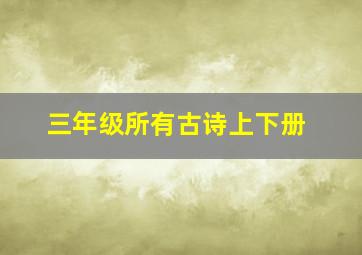 三年级所有古诗上下册